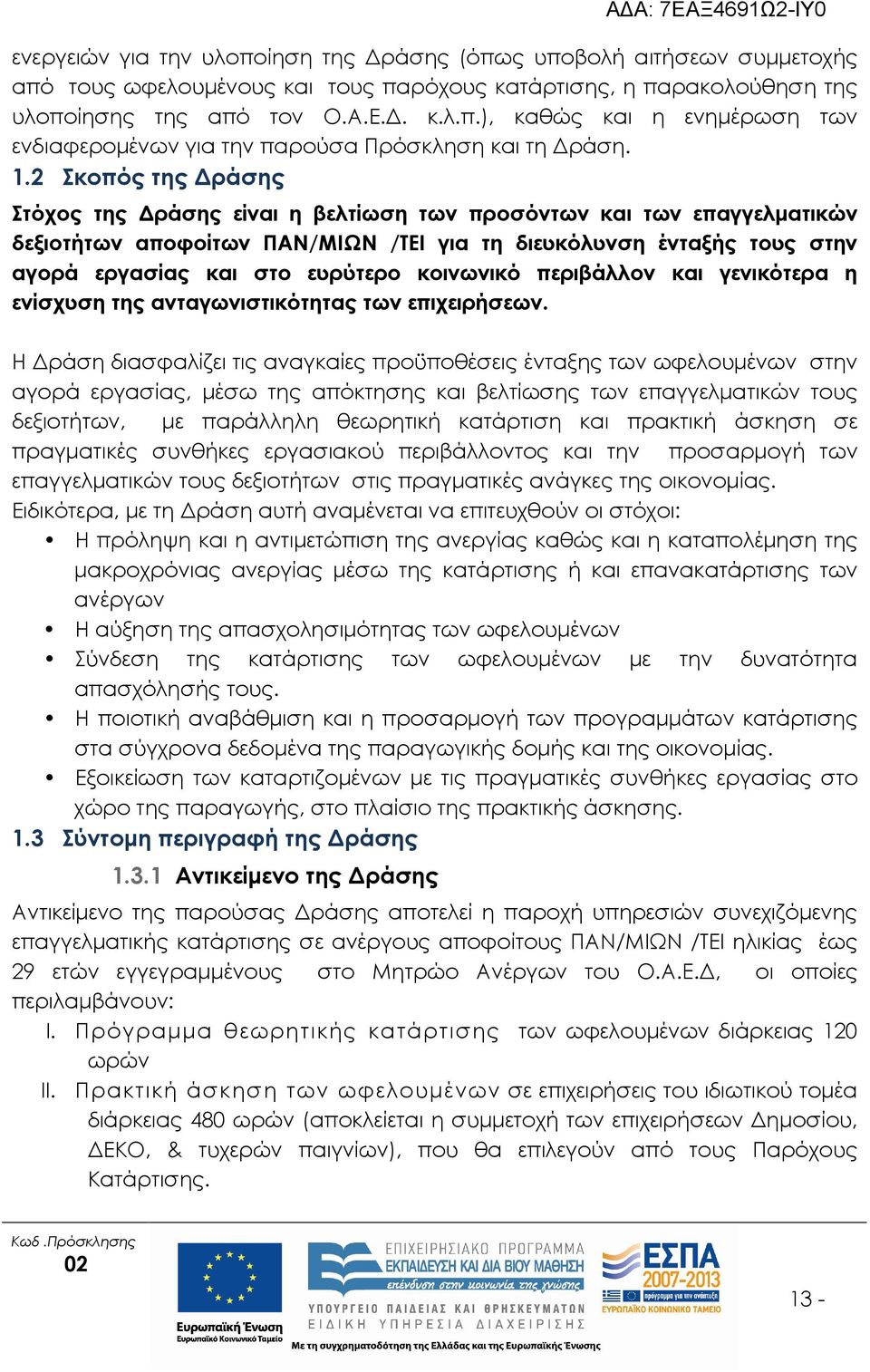 ΑΔΑ: 7ΕΑΞ4691Ω2-ΙΥ0

ενεργειών για την υλοποίηση της Δράσης (όπως υποβολή αιτήσεων συμμετοχής από τους ωφελουμένους και τους παρόχους κατάρτισης, η παρακολούθηση της υλοποίησης της από τον Ο.Α.Ε.Δ. κ.λ.π.), καθώς και η ενημέρωση των ενδιαφερομένων για την παρούσα Πρόσκληση και τη Δράση.

1.2 Σκοπός της Δράσης

Στόχος της Δράσης είναι η βελτίωση των προσόντων και των επαγγελματικών δεξιοτήτων αποφοίτων ΠΑΝ/ΜΙΩΝ /ΤΕΙ για τη διευκόλυνση ένταξής τους στην αγορά εργασίας και στο ευρύτερο κοινωνικό περιβάλλον και γενικότερα η ενίσχυση της ανταγωνιστικότητας των επιχειρήσεων.

Η Δράση διασφαλίζει τις αναγκαίες προϋποθέσεις ένταξης των ωφελουμένων στην αγορά εργασίας, μέσω της απόκτησης και βελτίωσης των επαγγελματικών τους δεξιοτήτων, με παράλληλη θεωρητική κατάρτιση και πρακτική άσκηση σε πραγματικές συνθήκες εργασιακού περιβάλλοντος και την προσαρμογή των επαγγελματικών τους δεξιοτήτων στις πραγματικές ανάγκες της οικονομίας.
Ειδικότερα, με τη Δράση αυτή αναμένεται να επιτευχθούν οι στόχοι:
• Η πρόληψη και η αντιμετώπιση της ανεργίας καθώς και η καταπολέμηση της μακροχρόνιας ανεργίας μέσω της κατάρτισης ή και επανακατάρτισης των ανέργων
• Η αύξηση της απασχολησιμότητας των ωφελουμένων
• Σύνδεση της κατάρτισης των ωφελουμένων με την δυνατότητα απασχόλησής τους.
• Η ποιοτική αναβάθμιση και η προσαρμογή των προγραμμάτων κατάρτισης στα σύγχρονα δεδομένα της παραγωγικής δομής και της οικονομίας.
• Εξοικείωση των καταρτιζομένων με τις πραγματικές συνθήκες εργασίας στο χώρο της παραγωγής, στο πλαίσιο της πρακτικής άσκησης.

1.3 Σύντομη περιγραφή της Δράσης

1.3.1 Αντικείμενο της Δράσης

Αντικείμενο της παρούσας Δράσης αποτελεί η παροχή υπηρεσιών συνεχιζόμενης επαγγελματικής κατάρτισης σε ανέργους αποφοίτους ΠΑΝ/ΜΙΩΝ /ΤΕΙ ηλικίας έως 29 ετών εγγεγραμμένους στο Μητρώο Ανέργων του Ο.Α.Ε.Δ, οι οποίες περιλαμβάνουν:
I. Πρόγραμμα θεωρητικής κατάρτισης των ωφελουμένων διάρκειας 120 ωρών
II. Πρακτική άσκηση των ωφελουμένων σε επιχειρήσεις του ιδιωτικού τομέα διάρκειας 480 ωρών (αποκλείεται η συμμετοχή των επιχειρήσεων Δημοσίου, ΔΕΚΟ, & τυχερών παιγνίων), που θα επιλεγούν από τους Παρόχους Κατάρτισης.

Κωδ.Πρόσκλησης
02

Ευρωπαϊκή Ένωση
Ευρωπαϊκό Κοινωνικό Ταμείο

ΕΠΙΧΕΙΡΗΣΙΑΚΟ ΠΡΟΓΡΑΜΜΑ
ΕΚΠΑΙΔΕΥΣΗ ΚΑΙ ΔΙΑ ΒΙΟΥ ΜΑΘΗΣΗ
επένδυση στην κοινωνία της γνώσης
ΥΠΟΥΡΓΕΙΟ ΠΑΙΔΕΙΑΣ ΚΑΙ ΘΡΗΣΚΕΥΜΑΤΩΝ
ΕΙΔΙΚΗ ΥΠΗΡΕΣΙΑ ΔΙΑΧΕΙΡΙΣΗΣ
Με τη συγχρηματοδότηση της Ελλάδας και της Ευρωπαϊκής Ένωσης

ΕΣΠΑ
2007-2013
ΕΥΡΩΠΑΪΚΟ ΚΟΙΝΩΝΙΚΟ ΤΑΜΕΙΟ

13 -